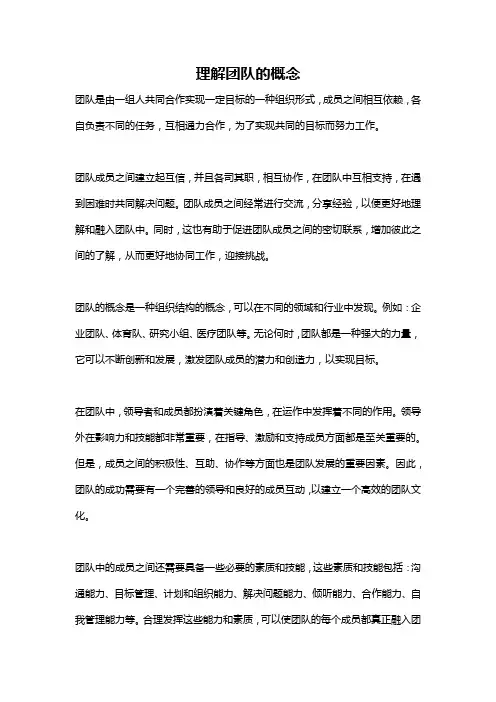 理解团队的概念

团队是由一组人共同合作实现一定目标的一种组织形式，成员之间相互依赖，各自负责不同的任务，互相通力合作，为了实现共同的目标而努力工作。

团队成员之间建立起互信，并且各司其职，相互协作，在团队中互相支持，在遇到困难时共同解决问题。团队成员之间经常进行交流，分享经验，以便更好地理解和融入团队中。同时，这也有助于促进团队成员之间的密切联系，增加彼此之间的了解，从而更好地协同工作，迎接挑战。

团队的概念是一种组织结构的概念，可以在不同的领域和行业中发现。例如：企业团队、体育队、研究小组、医疗团队等。无论何时，团队都是一种强大的力量，它可以不断创新和发展，激发团队成员的潜力和创造力，以实现目标。

在团队中，领导者和成员都扮演着关键角色，在运作中发挥着不同的作用。领导外在影响力和技能都非常重要，在指导、激励和支持成员方面都是至关重要的。但是，成员之间的积极性、互助、协作等方面也是团队发展的重要因素。因此，团队的成功需要有一个完善的领导和良好的成员互动，以建立一个高效的团队文化。

团队中的成员之间还需要具备一些必要的素质和技能，这些素质和技能包括：沟通能力、目标管理、计划和组织能力、解决问题能力、倾听能力、合作能力、自我管理能力等。合理发挥这些能力和素质，可以使团队的每个成员都真正融入团